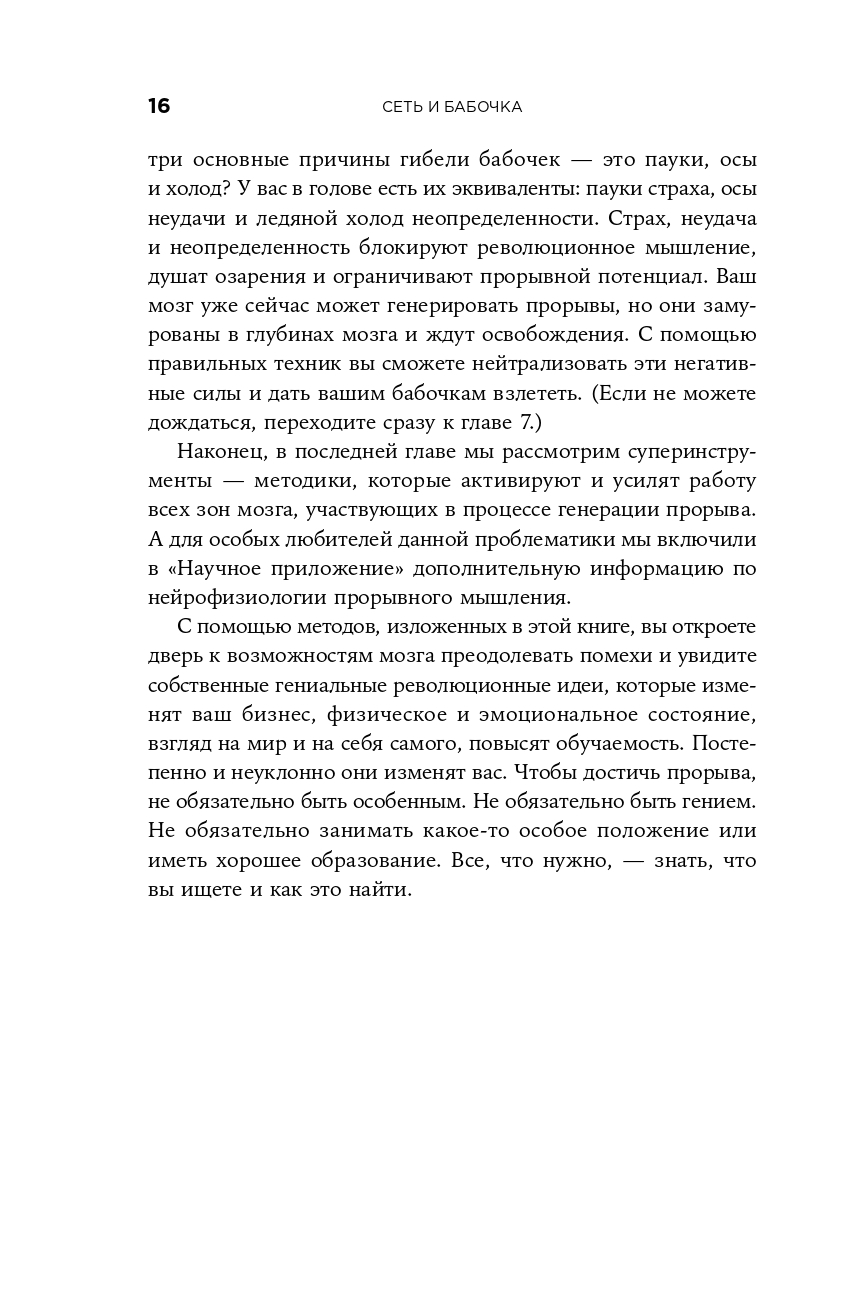 16 СЕТЬ И БАБОЧКА

три основные причины гибели бабочек — это пауки, осы и холод? У вас в голове есть их эквиваленты: пауки страха, осы неудачи и ледяной холод неопределенности. Страх, неудача и неопределенность блокируют революционное мышление, душат озарения и ограничивают прорывной потенциал. Ваш мозг уже сейчас может генерировать прорывы, но они замурованы в глубинах мозга и ждут освобождения. С помощью правильных техник вы сможете нейтрализовать эти негативные силы и дать вашим бабочкам взлететь. (Если не можете дождаться, переходите сразу к главе 7.)

Наконец, в последней главе мы рассмотрим суперинструменты — методики, которые активируют и усилят работу всех зон мозга, участвующих в процессе генерации прорыва. А для особых любителей данной проблематики мы включили в «Научное приложение» дополнительную информацию по нейрофизиологии прорывного мышления.

С помощью методов, изложенных в этой книге, вы откроете дверь к возможностям мозга преодолевать помехи и увидите собственные гениальные революционные идеи, которые изменят ваш бизнес, физическое и эмоциональное состояние, взгляд на мир и на себя самого, повысят обучаемость. Постепенно и неуклонно они изменят вас. Чтобы достичь прорыва, не обязательно быть особенным. Не обязательно быть гением. Не обязательно занимать какое-то особое положение или иметь хорошее образование. Все, что нужно, — знать, что вы ищете и как это найти.